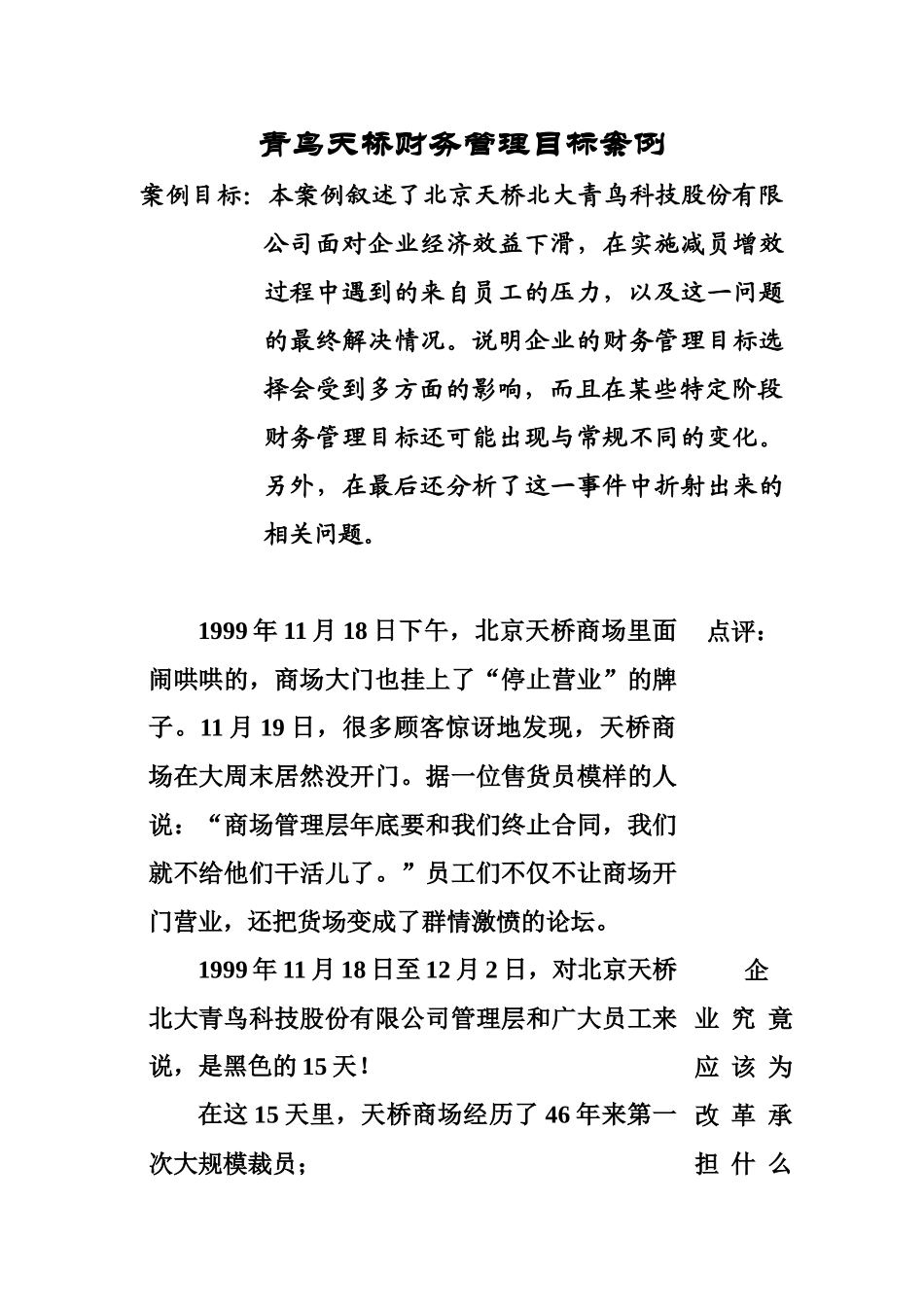 青鸟天桥财务管理目标案例

案例目标：本案例叙述了北京天桥北大青鸟科技股份有限公司面对企业经济效益下滑，在实施减员增效过程中遇到的来自员工的压力，以及这一问题的最终解决情况。说明企业的财务管理目标选择会受到多方面的影响，而且在某些特定阶段财务管理目标还可能出现与常规不同的变化。另外，在最后还分析了这一事件中折射出来的相关问题。

1999年11月18日下午，北京天桥商场里面闹哄哄的，商场大门也挂上了“停止营业”的牌子。11月19日，很多顾客惊讶地发现，天桥商场在大周末居然没开门。据一位售货员模样的人说：“商场管理层年底要和我们终止合同，我们就不给他们干活儿了。”员工们不仅不让商场开门营业，还把货场变成了群情激愤的论坛。

1999年11月18日至12月2日，对北京天桥北大青鸟科技股份有限公司管理层和广大员工来说，是黑色的15天！

在这15天里，天桥商场经历了46年来第一次大规模裁员；

点评：

企业究竟应该为改革承担什么